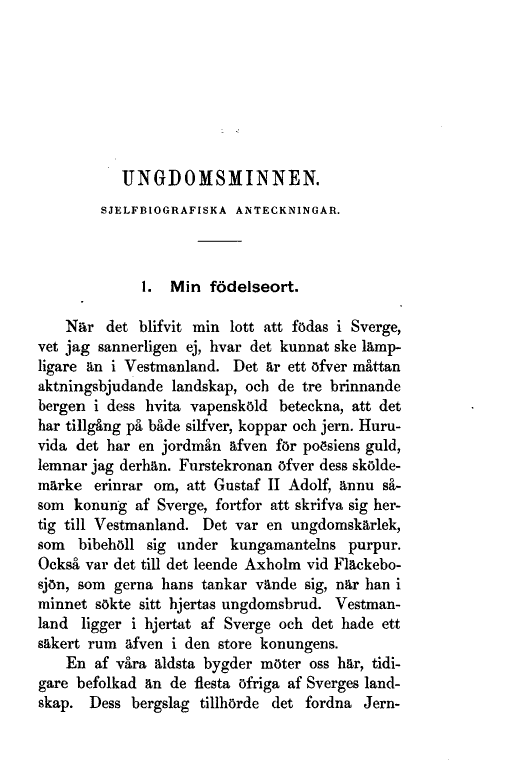 UNGDOMSMINNEN.

SJELFBIOGRAFISKA ANTECKNINGAR.

1. Min födelseort.

När det blifvit min lott att födas i Sverge, vet jag sannerligen ej, hvar det kunnat ske lämpligare än i Vestmanland. Det är ett öfver måttan aktningsbjudande landskap, och de tre brinnande bergen i dess hvita vapensköld beteckna, att det har tillgång på både silfver, koppar och jern. Huruvida det har en jordmån äfven för poësiens guld, lemnar jag derhän. Furstekronan öfver dess sköldemärke erinrar om, att Gustaf II Adolf, ännu såsom konung af Sverge, fortfor att skrifva sig hertig till Vestmanland. Det var en ungdomskärlek, som bibehöll sig under kungamantelns purpur. Också var det till det leende Axholm vid Fläckebosjön, som gerna hans tankar vände sig, när han i minnet sökte sitt hjertas ungdomsbrud. Vestmanland ligger i hjertat af Sverge och det hade ett säkert rum äfven i den store konungens.

En af våra äldsta bygder möter oss här, tidigare befolkad än de flesta öfriga af Sverges landskap. Dess bergslag tillhörde det fordna Jern-